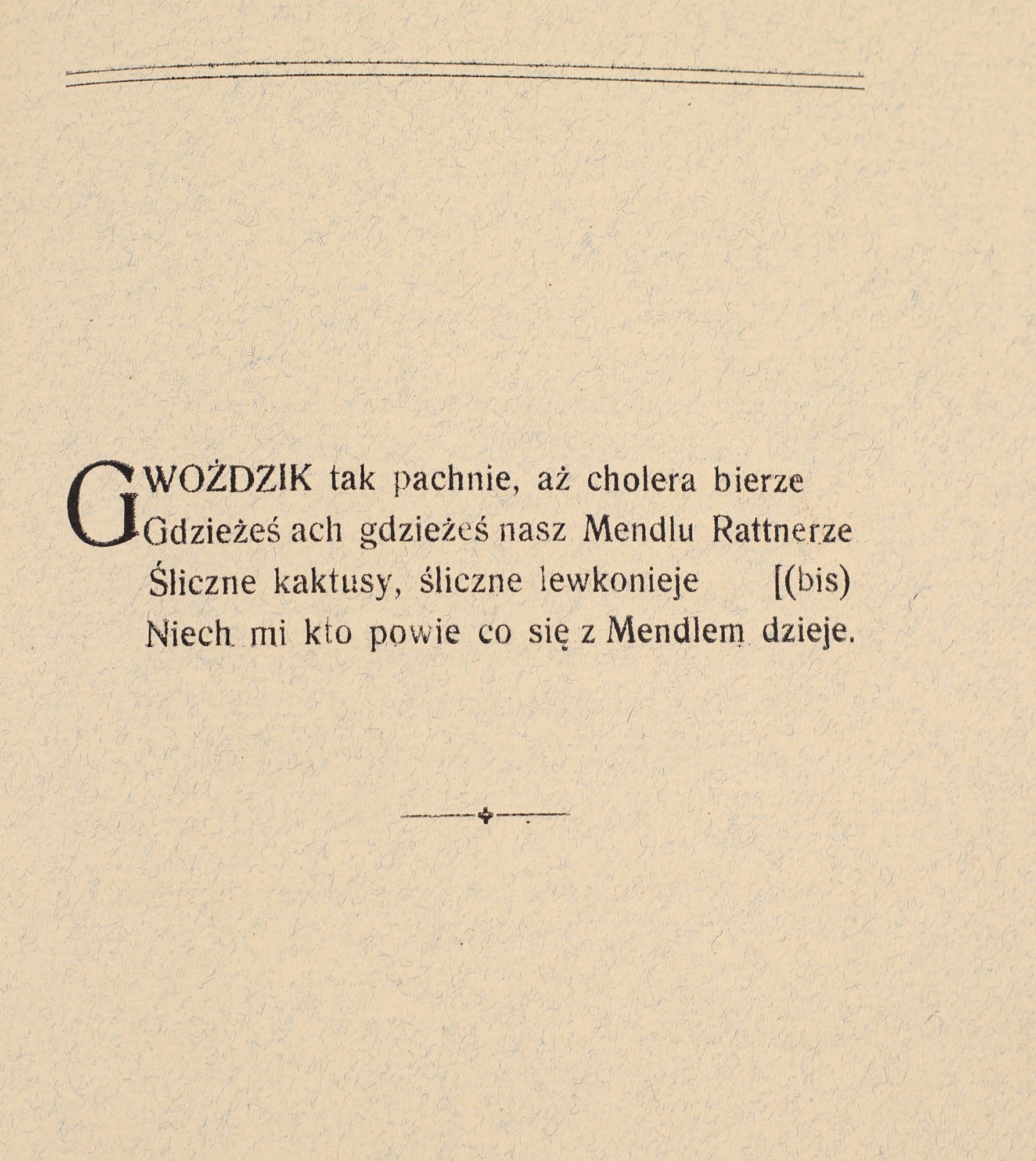 GWOŻDZIK tak pachnie, aż cholera bierze
Gdzieżeś ach gdzieżeś nasz Mendlu Rattnerze
Śliczne kaktusy, śliczne lewkonieje [(bis)
Niech mi kto powie co się z Mendlem dzieje.